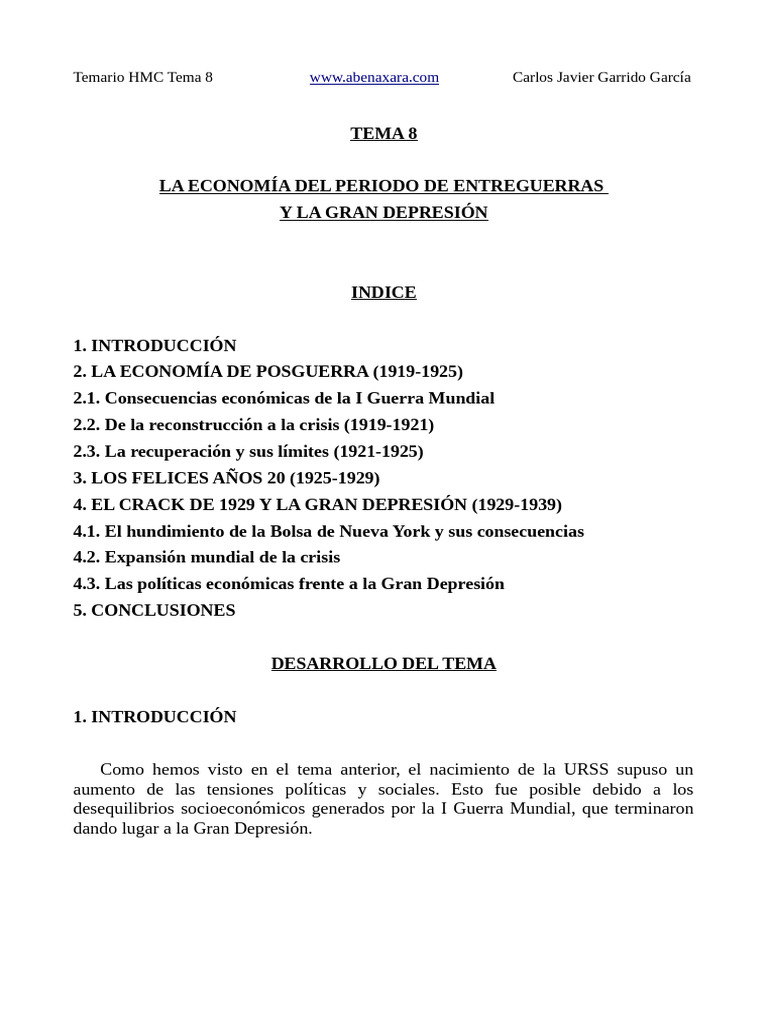 Temario HMC Tema 8 www.abenaxara.com Carlos Javier Garrido García

TEMA 8

LA ECONOMÍA DEL PERIODO DE ENTREGUERRAS
Y LA GRAN DEPRESIÓN

INDICE

1. INTRODUCCIÓN
2. LA ECONOMÍA DE POSGUERRA (1919-1925)
2.1. Consecuencias económicas de la I Guerra Mundial
2.2. De la reconstrucción a la crisis (1919-1921)
2.3. La recuperación y sus límites (1921-1925)
3. LOS FELICES AÑOS 20 (1925-1929)
4. EL CRACK DE 1929 Y LA GRAN DEPRESIÓN (1929-1939)
4.1. El hundimiento de la Bolsa de Nueva York y sus consecuencias
4.2. Expansión mundial de la crisis
4.3. Las políticas económicas frente a la Gran Depresión
5. CONCLUSIONES

DESARROLLO DEL TEMA

1. INTRODUCCIÓN

Como hemos visto en el tema anterior, el nacimiento de la URSS supuso un aumento de las tensiones políticas y sociales. Esto fue posible debido a los desequilibrios socioeconómicos generados por la I Guerra Mundial, que terminaron dando lugar a la Gran Depresión.